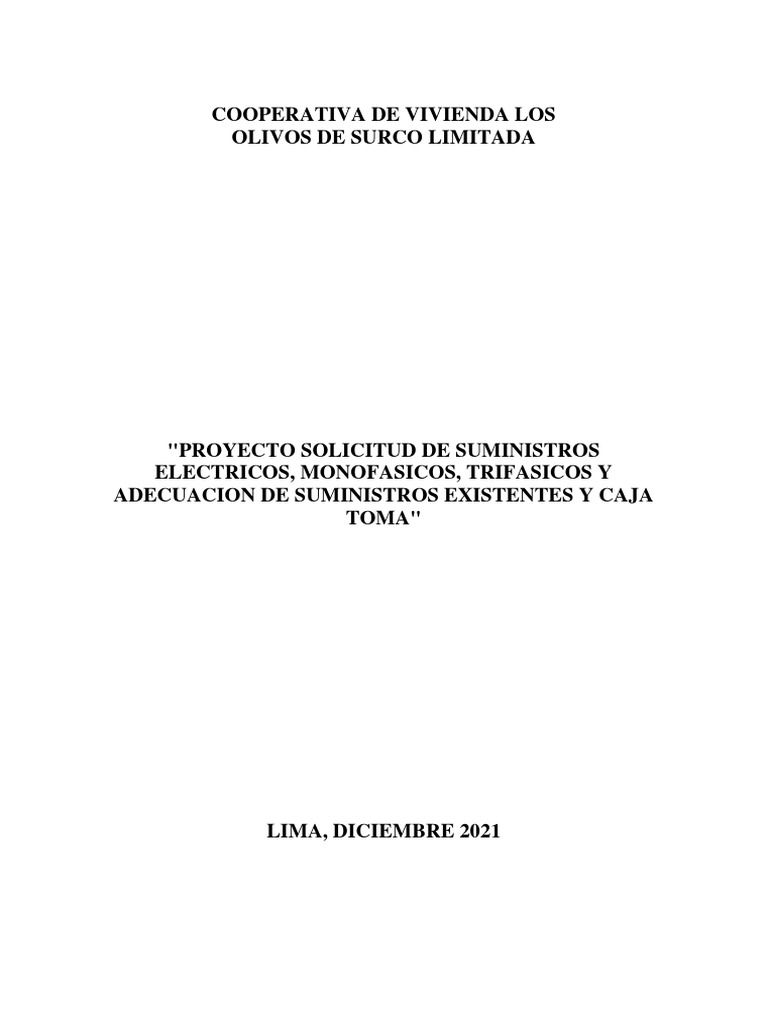 COOPERATIVA DE VIVIENDA LOS OLIVOS DE SURCO LIMITADA

"PROYECTO SOLICITUD DE SUMINISTROS ELECTRICOS, MONOFASICOS, TRIFASICOS Y ADECUACION DE SUMINISTROS EXISTENTES Y CAJA TOMA"

LIMA, DICIEMBRE 2021